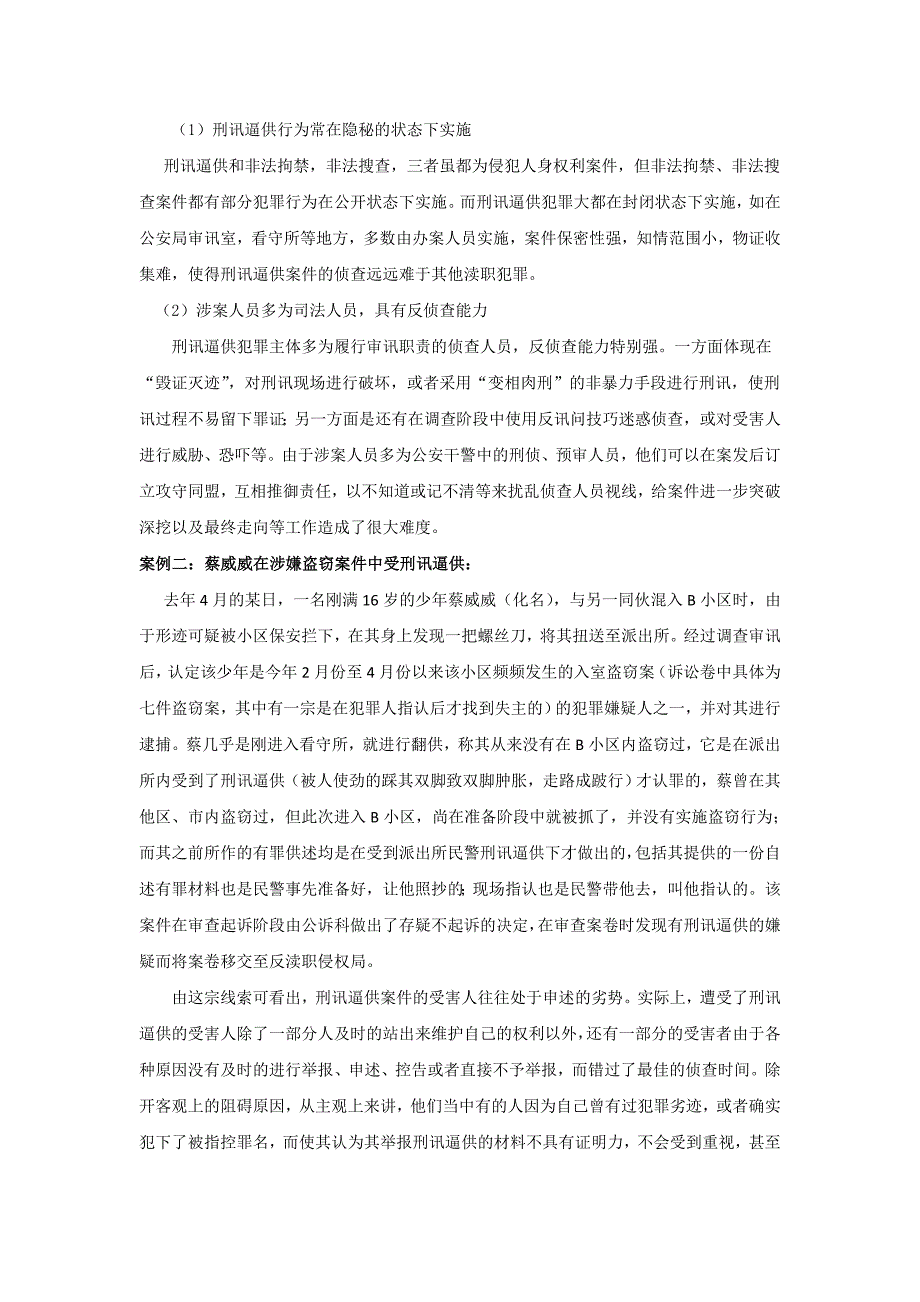 （1）刑讯逼供行为常在隐秘的状态下实施

刑讯逼供和非法拘禁，非法搜查，三者虽都为侵犯人身权利案件，但非法拘禁、非法搜查案件都有部分犯罪行为在公开状态下实施。而刑讯逼供犯罪大都在封闭状态下实施，如在公安局审讯室，看守所等地方，多数由办案人员实施，案件保密性强，知情范围小，物证收集难，使得刑讯逼供案件的侦查远远难于其他渎职犯罪。

（2）涉案人员多为司法人员，具有反侦查能力

刑讯逼供犯罪主体多为履行审讯职责的侦查人员，反侦查能力特别强。一方面体现在“毁证灭迹”，对刑讯现场进行破坏，或者采用“变相肉刑”的非暴力手段进行刑讯，使刑讯过程不易留下罪证；另一方面是还有在调查阶段中使用反讯问技巧迷惑侦查，或对受害人进行威胁、恐吓等。由于涉案人员多为公安干警中的刑侦、预审人员，他们可以在案发后订立攻守同盟，互相推御责任，以不知道或记不清等来扰乱侦查人员视线，给案件进一步突破深挖以及最终走向等工作造成了很大难度。

案例二：蔡威威在涉嫌盗窃案件中受刑讯逼供：

去年4月的某日，一名刚满16岁的少年蔡威威（化名），与另一同伙混入B小区时，由于形迹可疑被小区保安拦下，在其身上发现一把螺丝刀，将其扭送至派出所。经过调查审讯后，认定该少年是今年2月份至4月份以来该小区频频发生的入室盗窃案（诉讼卷中具体为七件盗窃案，其中有一宗是在犯罪人指认后才找到失主的）的犯罪嫌疑人之一，并对其进行逮捕。蔡几乎是刚进入看守所，就进行翻供，称其从来没有在B小区内盗窃过，它是在派出所内受到了刑讯逼供（被人使劲的踩其双脚致双脚肿胀，走路成跛行）才认罪的，蔡曾在其他区、市内盗窃过，但此次进入B小区，尚在准备阶段中就被抓了，并没有实施盗窃行为；而其之前所作的有罪供述均是在受到派出所民警刑讯逼供下才做出的，包括其提供的一份自述有罪材料也是民警事先准备好，让他照抄的；现场指认也是民警带他去，叫他指认的。该案件在审查起诉阶段由公诉科做出了存疑不起诉的决定，在审查案卷时发现有刑讯逼供的嫌疑而将案卷移交至反渎职侵权局。

由这宗线索可看出，刑讯逼供案件的受害人往往处于申述的劣势。实际上，遭受了刑讯逼供的受害人除了一部分人及时的站出来维护自己的权利以外，还有一部分的受害者由于各种原因没有及时的进行举报、申述、控告或者直接不予举报，而错过了最佳的侦查时间。除开客观上的阻碍原因，从主观上来讲，他们当中有的人因为自己曾有过犯罪劣迹，或者确实犯下了被指控罪名，而使其认为其举报刑讯逼供的材料不具有证明力，不会受到重视，甚至